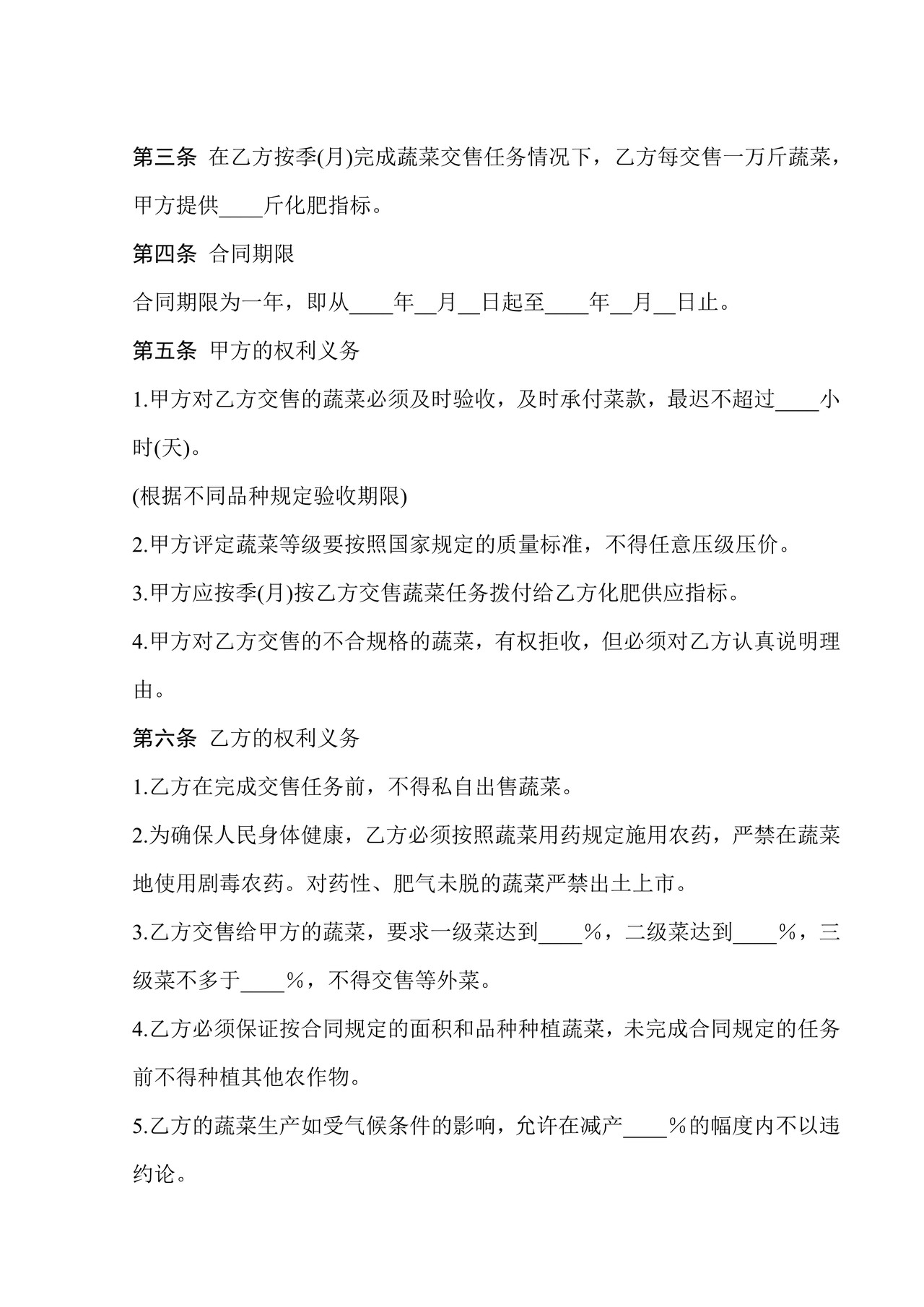 第三条 在乙方按季(月)完成蔬菜交售任务情况下，乙方每交售一万斤蔬菜，甲方提供____斤化肥指标。

第四条 合同期限

合同期限为一年，即从____年__月__日起至____年__月__日止。

第五条 甲方的权利义务

1.甲方对乙方交售的蔬菜必须及时验收，及时承付菜款，最迟不超过____小时(天)。

(根据不同品种规定验收期限)

2.甲方评定蔬菜等级要按照国家规定的质量标准，不得任意压级压价。

3.甲方应按季(月)按乙方交售蔬菜任务拨付给乙方化肥供应指标。

4.甲方对乙方交售的不合规格的蔬菜，有权拒收，但必须对乙方认真说明理由。

第六条 乙方的权利义务

1.乙方在完成交售任务前，不得私自出售蔬菜。

2.为确保人民身体健康，乙方必须按照蔬菜用药规定施用农药，严禁在蔬菜地使用剧毒农药。对药性、肥气未脱的蔬菜严禁出土上市。

3.乙方交售给甲方的蔬菜，要求一级菜达到____%，二级菜达到____%，三级菜不多于____%，不得交售等外菜。

4.乙方必须保证按合同规定的面积和品种种植蔬菜，未完成合同规定的任务前不得种植其他农作物。

5.乙方的蔬菜生产如受气候条件的影响，允许在减产____%的幅度内不以违约论。